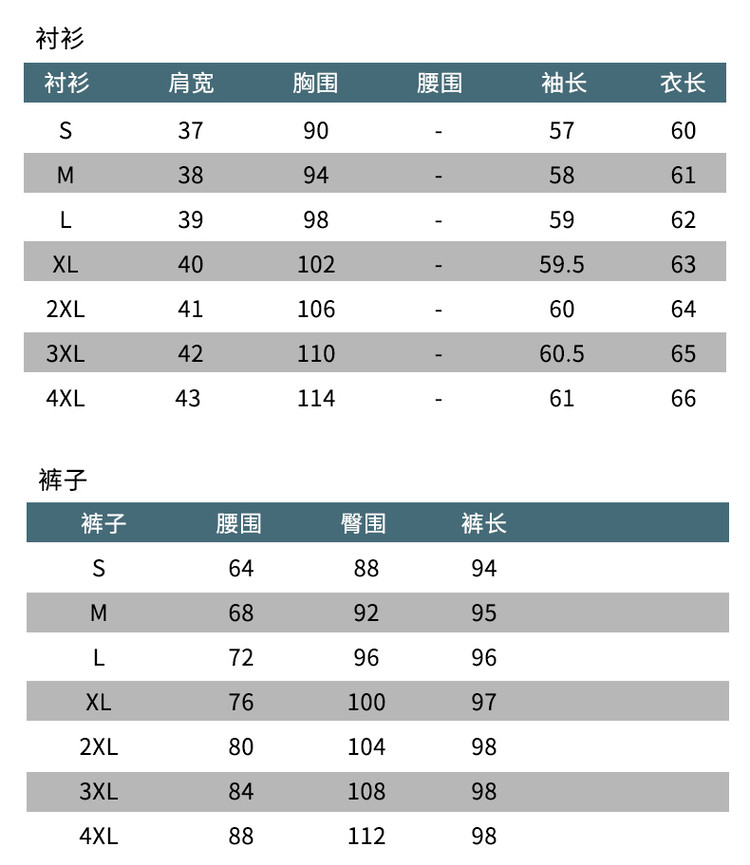 衬衫

| 衬衫 | 肩宽 | 胸围 | 腰围 | 袖长 | 衣长 |
|---|---|---|---|---|---|
| S | 37 | 90 | - | 57 | 60 |
| M | 38 | 94 | - | 58 | 61 |
| L | 39 | 98 | - | 59 | 62 |
| XL | 40 | 102 | - | 59.5 | 63 |
| 2XL | 41 | 106 | - | 60 | 64 |
| 3XL | 42 | 110 | - | 60.5 | 65 |
| 4XL | 43 | 114 | - | 61 | 66 |

裤子

| 裤子 | 腰围 | 臀围 | 裤长 |
|---|---|---|---|
| S | 64 | 88 | 94 |
| M | 68 | 92 | 95 |
| L | 72 | 96 | 96 |
| XL | 76 | 100 | 97 |
| 2XL | 80 | 104 | 98 |
| 3XL | 84 | 108 | 98 |
| 4XL | 88 | 112 | 98 |